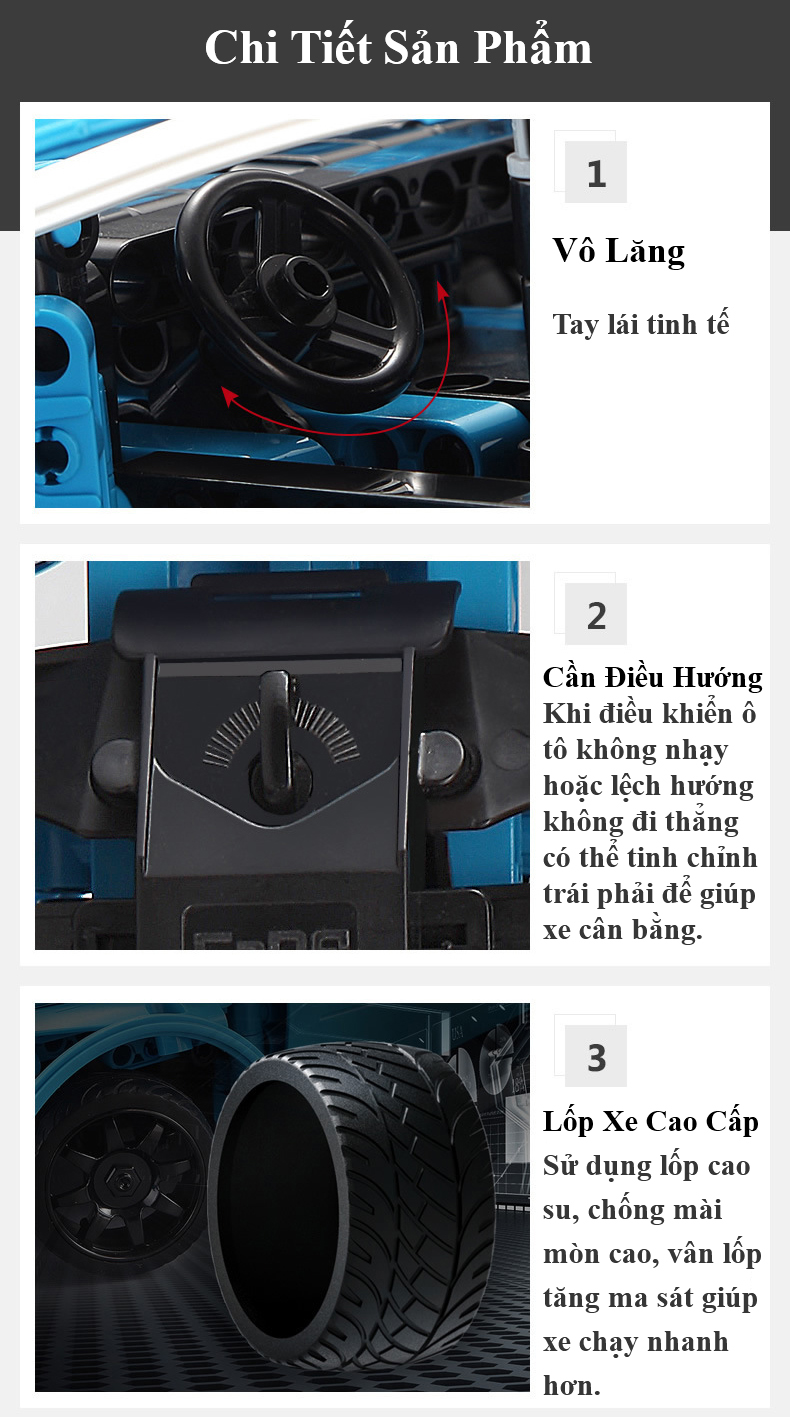 Chi Tiết Sản Phẩm

1

Vô Lăng

Tay lái tinh tế

2

Cần Điều Hướng
Khi điều khiển ô tô không nhạy hoặc lệch hướng không đi thẳng có thể tinh chỉnh trái phải để giúp xe cân bằng.

3

Lốp Xe Cao Cấp
Sử dụng lốp cao su, chống mài mòn cao, vân lốp tăng ma sát giúp xe chạy nhanh hơn.